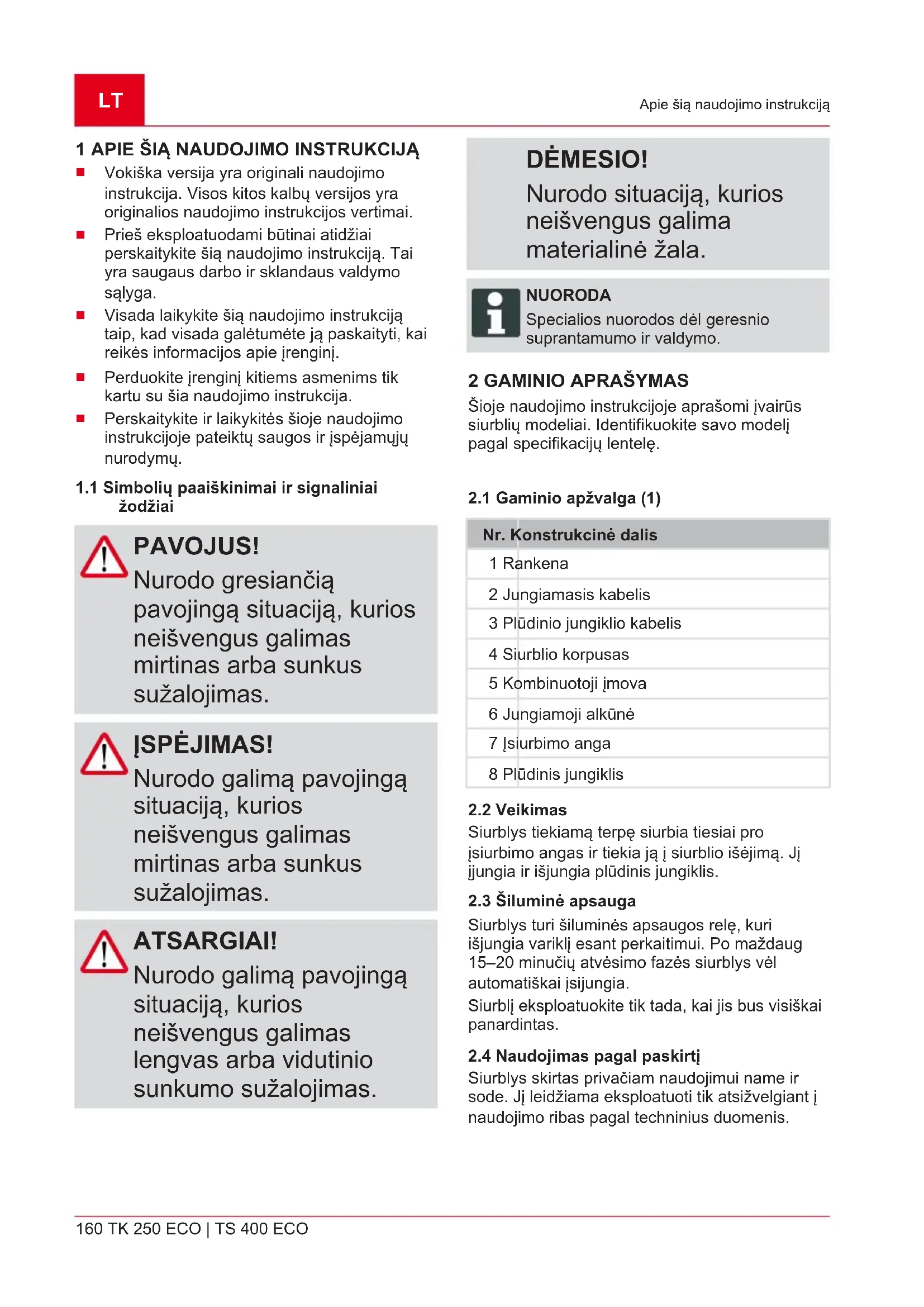 LT

Apie šią naudojimo instrukciją

1 APIE ŠIĄ NAUDOJIMO INSTRUKCIJĄ

■ Vokiška versija yra originali naudojimo instrukcija. Visos kitos kalbų versijos yra originalios naudojimo instrukcijos vertimai.
■ Prieš eksploatuodami būtinai atidžiai perskaitykite šią naudojimo instrukciją. Tai yra saugaus darbo ir sklandaus valdymo sąlyga.
■ Visada laikykite šią naudojimo instrukciją taip, kad visada galėtumėte ją paskaityti, kai reikės informacijos apie įrenginį.
■ Perduokite įrenginį kitiems asmenims tik kartu su šia naudojimo instrukcija.
■ Perskaitykite ir laikykitės šioje naudojimo instrukcijoje pateiktų saugos ir įspėjamųjų nurodymų.

1.1 Simbolių paaiškinimai ir signaliniai žodžiai

PAVOJUS!
Nurodo gresiančią pavojingą situaciją, kurios neišvengus galimas mirtinas arba sunkus sužalojimas.

ĮSPĖJIMAS!
Nurodo galimą pavojingą situaciją, kurios neišvengus galimas mirtinas arba sunkus sužalojimas.

ATSARGIAI!
Nurodo galimą pavojingą situaciją, kurios neišvengus galimas lengvas arba vidutinio sunkumo sužalojimas.

DĖMESIO!
Nurodo situaciją, kurios neišvengus galima materialinė žala.

NUORODA
Specialios nuorodos dėl geresnio suprantamumo ir valdymo.

2 GAMINIO APRAŠYMAS

Šioje naudojimo instrukcijoje aprašomi įvairūs siurblių modeliai. Identifikuokite savo modelį pagal specifikacijų lentelę.

2.1 Gaminio apžvalga (1)

| Nr. | Konstrukcinė dalis |
|---|---|
| 1 | Rankena |
| 2 | Jungiamasis kabelis |
| 3 | Plūdinio jungiklio kabelis |
| 4 | Siurblio korpusas |
| 5 | Kombinuotoji įmova |
| 6 | Jungiamoji alkūnė |
| 7 | Įsiurbimo anga |
| 8 | Plūdinis jungiklis |

2.2 Veikimas
Siurblys tiekiamą terpę siurbia tiesiai pro įsiurbimo angas ir tiekia ją į siurblio išėjimą. Jį įjungia ir išjungia plūdinis jungiklis.

2.3 Šiluminė apsauga
Siurblys turi šiluminės apsaugos relę, kuri išjungia variklį esant perkaitimui. Po maždaug 15–20 minučių atvėsimo fazės siurblys vėl automatiškai įsijungia.
Siurblį eksploatuokite tik tada, kai jis bus visiškai panardintas.

2.4 Naudojimas pagal paskirtį
Siurblys skirtas privačiam naudojimui name ir sode. Jį leidžiama eksploatuoti tik atsižvelgiant į naudojimo ribas pagal techninius duomenis.

160 TK 250 ECO | TS 400 ECO